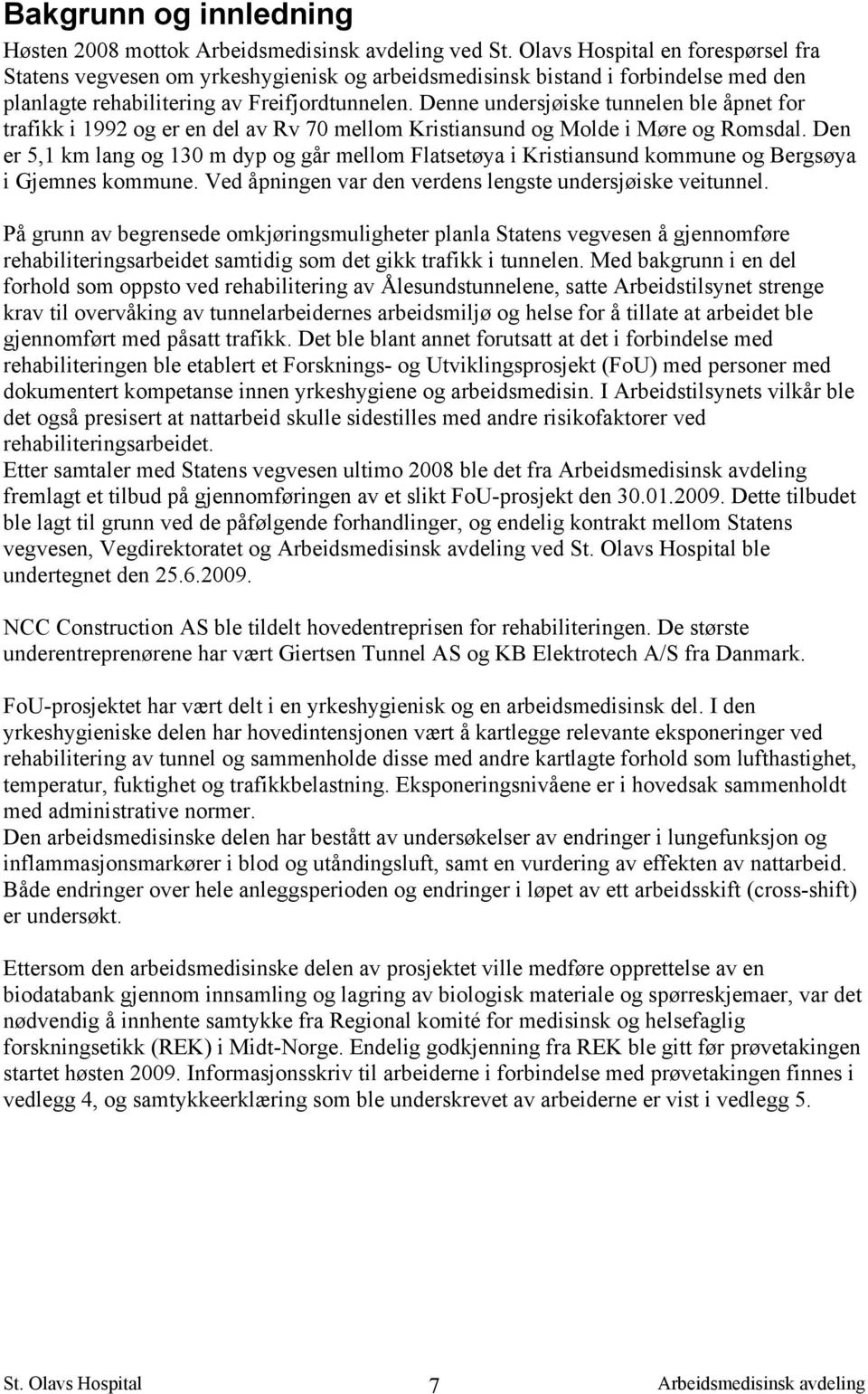 Bakgrunn og innledning

Høsten 2008 mottok Arbeidsmedisinsk avdeling ved St. Olavs Hospital en forespørsel fra Statens vegvesen om yrkeshygienisk og arbeidsmedisinsk bistand i forbindelse med den planlagte rehabilitering av Freifjordtunnelen. Denne undersjøiske tunnelen ble åpnet for trafikk i 1992 og er en del av Rv 70 mellom Kristiansund og Molde i Møre og Romsdal. Den er 5,1 km lang og 130 m dyp og går mellom Flatsetøya i Kristiansund kommune og Bergsøya i Gjemnes kommune. Ved åpningen var den verdens lengste undersjøiske veitunnel.

På grunn av begrensede omkjøringsmuligheter planla Statens vegvesen å gjennomføre rehabiliteringsarbeidet samtidig som det gikk trafikk i tunnelen. Med bakgrunn i en del forhold som oppsto ved rehabilitering av Ålesundstunnelene, satte Arbeidstilsynet strenge krav til overvåking av tunnelarbeidernes arbeidsmiljø og helse for å tillate at arbeidet ble gjennomført med påsatt trafikk. Det ble blant annet forutsatt at det i forbindelse med rehabiliteringen ble etablert et Forsknings- og Utviklingsprosjekt (FoU) med personer med dokumentert kompetanse innen yrkeshygiene og arbeidsmedisin. I Arbeidstilsynets vilkår ble det også presisert at nattarbeid skulle sidestilles med andre risikofaktorer ved rehabiliteringsarbeidet.
Etter samtaler med Statens vegvesen ultimo 2008 ble det fra Arbeidsmedisinsk avdeling fremlagt et tilbud på gjennomføringen av et slikt FoU-prosjekt den 30.01.2009. Dette tilbudet ble lagt til grunn ved de påfølgende forhandlinger, og endelig kontrakt mellom Statens vegvesen, Vegdirektoratet og Arbeidsmedisinsk avdeling ved St. Olavs Hospital ble undertegnet den 25.6.2009.

NCC Construction AS ble tildelt hovedentreprisen for rehabiliteringen. De største underentreprenørene har vært Giertsen Tunnel AS og KB Elektrotech A/S fra Danmark.

FoU-prosjektet har vært delt i en yrkeshygienisk og en arbeidsmedisinsk del. I den yrkeshygieniske delen har hovedintensjonen vært å kartlegge relevante eksponeringer ved rehabilitering av tunnel og sammenholde disse med andre kartlagte forhold som lufthastighet, temperatur, fuktighet og trafikkbelastning. Eksponeringsnivåene er i hovedsak sammenholdt med administrative normer.
Den arbeidsmedisinske delen har bestått av undersøkelser av endringer i lungefunksjon og inflammasjonsmarkører i blod og utåndingsluft, samt en vurdering av effekten av nattarbeid. Både endringer over hele anleggsperioden og endringer i løpet av ett arbeidsskift (cross-shift) er undersøkt.

Ettersom den arbeidsmedisinske delen av prosjektet ville medføre opprettelse av en biodatabank gjennom innsamling og lagring av biologisk materiale og spørreskjemaer, var det nødvendig å innhente samtykke fra Regional komité for medisinsk og helsefaglig forskningsetikk (REK) i Midt-Norge. Endelig godkjenning fra REK ble gitt før prøvetakingen startet høsten 2009. Informasjonsskriv til arbeiderne i forbindelse med prøvetakingen finnes i vedlegg 4, og samtykkeerklæring som ble underskrevet av arbeiderne er vist i vedlegg 5.

St. Olavs Hospital 7 Arbeidsmedisinsk avdeling